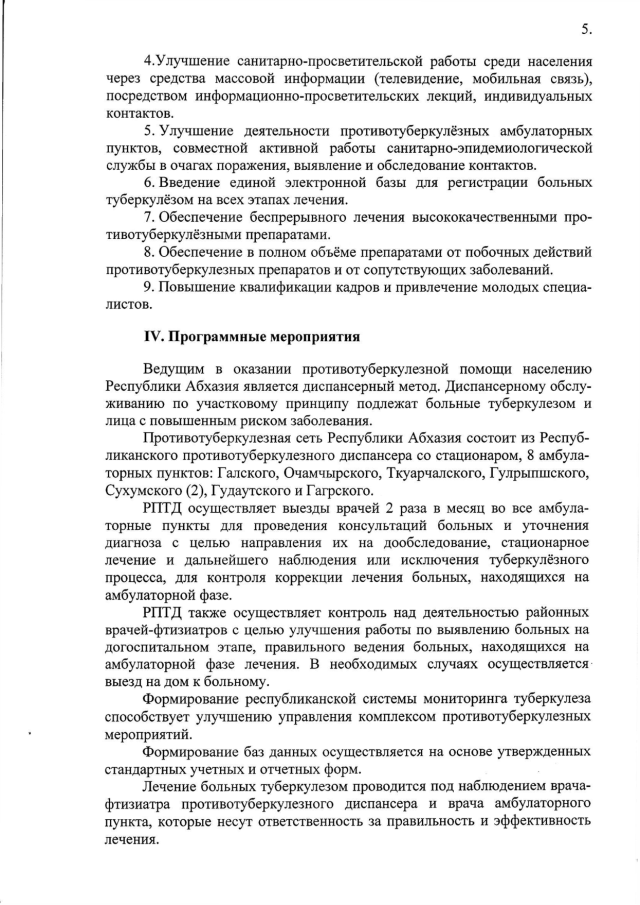 5.

4.Улучшение санитарно-просветительской работы среди населения через средства массовой информации (телевидение, мобильная связь), посредством информационно-просветительских лекций, индивидуальных контактов.

5. Улучшение деятельности противотуберкулёзных амбулаторных пунктов, совместной активной работы санитарно-эпидемиологической службы в очагах поражения, выявление и обследование контактов.

6. Введение единой электронной базы для регистрации больных туберкулёзом на всех этапах лечения.

7. Обеспечение беспрерывного лечения высококачественными противотуберкулёзными препаратами.

8. Обеспечение в полном объёме препаратами от побочных действий противотуберкулезных препаратов и от сопутствующих заболеваний.

9. Повышение квалификации кадров и привлечение молодых специалистов.

IV. Программные мероприятия

Ведущим в оказании противотуберкулезной помощи населению Республики Абхазия является диспансерный метод. Диспансерному обслуживанию по участковому принципу подлежат больные туберкулезом и лица с повышенным риском заболевания.

Противотуберкулезная сеть Республики Абхазия состоит из Республиканского противотуберкулезного диспансера со стационаром, 8 амбулаторных пунктов: Галского, Очамчырского, Ткуарчалского, Гулрыпшского, Сухумского (2), Гудаутского и Гагрского.

РПТД осуществляет выезды врачей 2 раза в месяц во все амбулаторные пункты для проведения консультаций больных и уточнения диагноза с целью направления их на дообследование, стационарное лечение и дальнейшего наблюдения или исключения туберкулёзного процесса, для контроля коррекции лечения больных, находящихся на амбулаторной фазе.

РПТД также осуществляет контроль над деятельностью районных врачей-фтизиатров с целью улучшения работы по выявлению больных на догоспитальном этапе, правильного ведения больных, находящихся на амбулаторной фазе лечения. В необходимых случаях осуществляется выезд на дом к больному.

Формирование республиканской системы мониторинга туберкулеза способствует улучшению управления комплексом противотуберкулезных мероприятий.

Формирование баз данных осуществляется на основе утвержденных стандартных учетных и отчетных форм.

Лечение больных туберкулезом проводится под наблюдением врача-фтизиатра противотуберкулезного диспансера и врача амбулаторного пункта, которые несут ответственность за правильность и эффективность лечения.